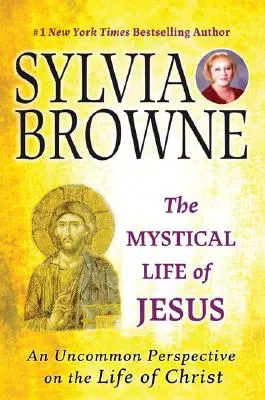 #1 New York Times Bestselling Author

SYLVIA BROWNE

The MYSTICAL LIFE of JESUS

An Uncommon Perspective on the Life of Christ